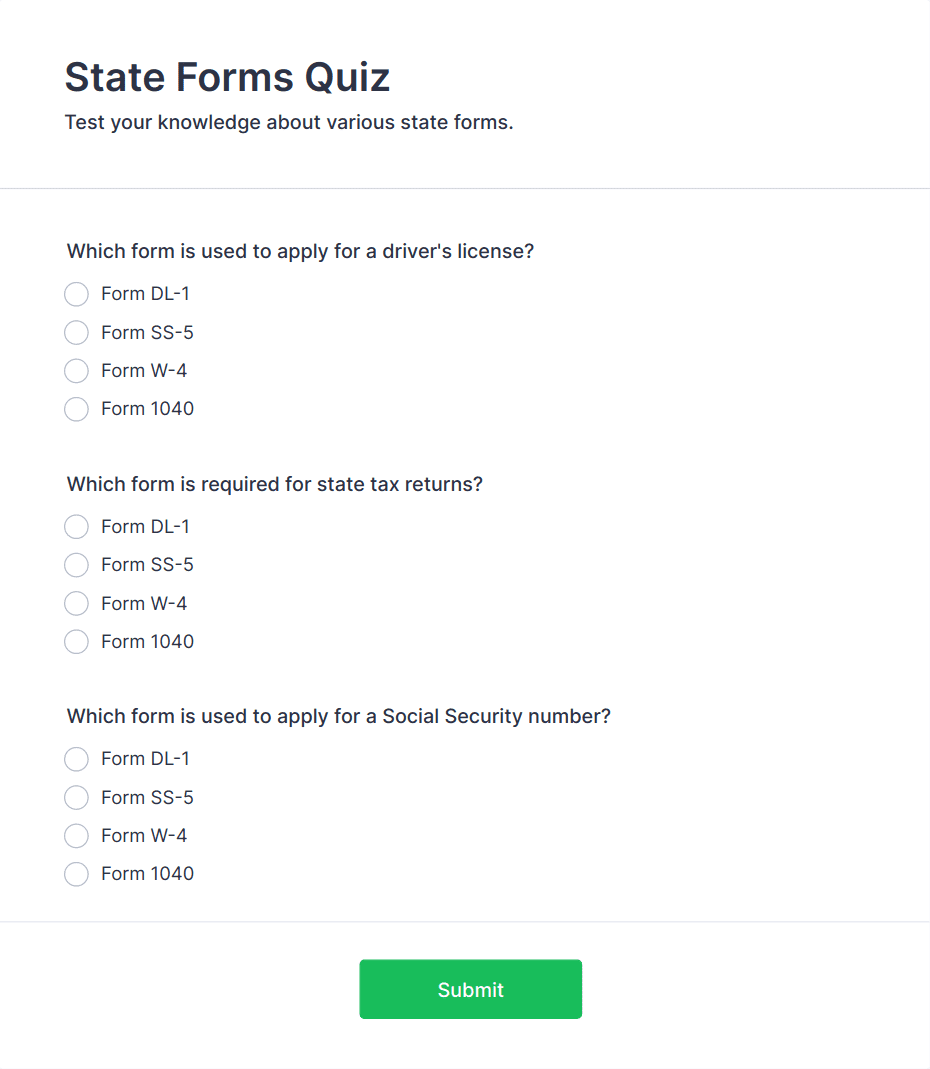 State Forms Quiz

Test your knowledge about various state forms.

Which form is used to apply for a driver's license?

Form DL-1

Form SS-5

Form W-4

Form 1040

Which form is required for state tax returns?

Form DL-1

Form SS-5

Form W-4

Form 1040

Which form is used to apply for a Social Security number?

Form DL-1

Form SS-5

Form W-4

Form 1040

Submit